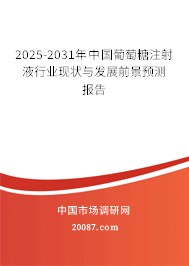 2025-2031年中国葡萄糖注射液行业现状与发展前景预测报告

中国市场调研网

20087.com